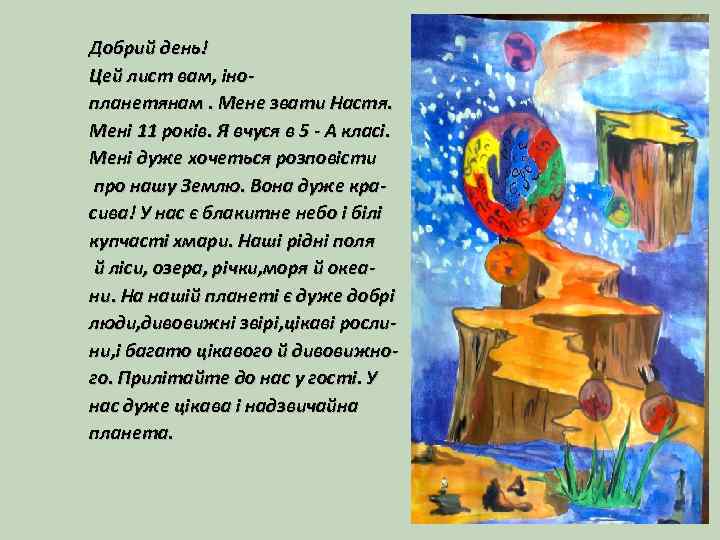 Добрий день!
Цей лист вам, інопланетянам . Мене звати Настя. Мені 11 років. Я вчуся в 5 - А класі. Мені дуже хочеться розповісти про нашу Землю. Вона дуже красива! У нас є блакитне небо і білі купчасті хмари. Наші рідні поля й ліси, озера, річки,моря й океани. На нашій планеті є дуже добрі люди,дивовижні звірі,цікаві рослини,і багато цікавого й дивовижного. Прилітайте до нас у гості. У нас дуже цікава і надзвичайна планета.